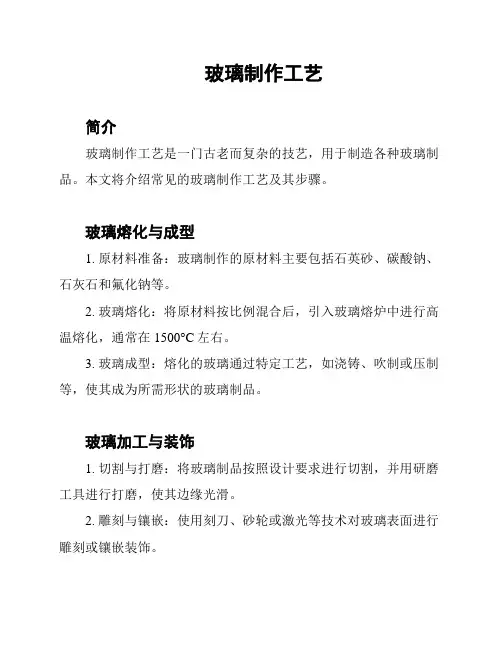 玻璃制作工艺

简介

玻璃制作工艺是一门古老而复杂的技艺，用于制造各种玻璃制品。本文将介绍常见的玻璃制作工艺及其步骤。

玻璃熔化与成型

1. 原材料准备：玻璃制作的原材料主要包括石英砂、碳酸钠、石灰石和氟化钠等。

2. 玻璃熔化：将原材料按比例混合后，引入玻璃熔炉中进行高温熔化，通常在 1500°C 左右。

3. 玻璃成型：熔化的玻璃通过特定工艺，如浇铸、吹制或压制等，使其成为所需形状的玻璃制品。

玻璃加工与装饰

1. 切割与打磨：将玻璃制品按照设计要求进行切割，并用研磨工具进行打磨，使其边缘光滑。

2. 雕刻与镶嵌：使用刻刀、砂轮或激光等技术对玻璃表面进行雕刻或镶嵌装饰。